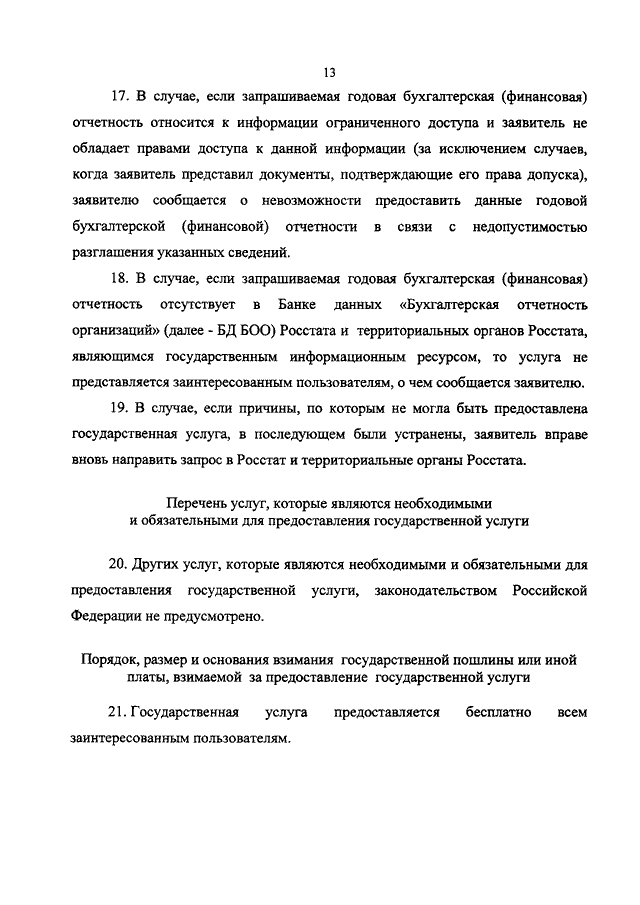 13

17. В случае, если запрашиваемая годовая бухгалтерская (финансовая) отчетность относится к информации ограниченного доступа и заявитель не обладает правами доступа к данной информации (за исключением случаев, когда заявитель представил документы, подтверждающие его права допуска), заявителю сообщается о невозможности предоставить данные годовой бухгалтерской (финансовой) отчетности в связи с недопустимостью разглашения указанных сведений.

18. В случае, если запрашиваемая годовая бухгалтерская (финансовая) отчетность отсутствует в Банке данных «Бухгалтерская отчетность организаций» (далее - БД БОО) Росстата и территориальных органов Росстата, являющимся государственным информационным ресурсом, то услуга не представляется заинтересованным пользователям, о чем сообщается заявителю.

19. В случае, если причины, по которым не могла быть предоставлена государственная услуга, в последующем были устранены, заявитель вправе вновь направить запрос в Росстат и территориальные органы Росстата.

Перечень услуг, которые являются необходимыми и обязательными для предоставления государственной услуги

20. Других услуг, которые являются необходимыми и обязательными для предоставления государственной услуги, законодательством Российской Федерации не предусмотрено.

Порядок, размер и основания взимания государственной пошлины или иной платы, взимаемой за предоставление государственной услуги

21. Государственная услуга предоставляется бесплатно всем заинтересованным пользователям.